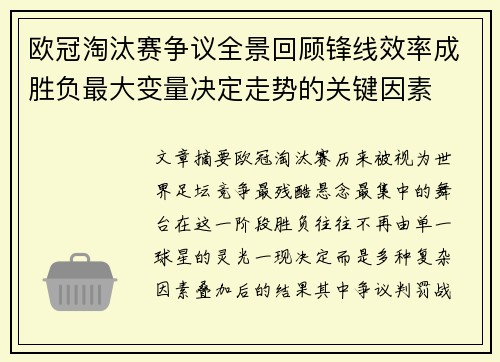 欧冠淘汰赛争议全景回顾锋线效率成胜负最大变量决定走势的关键因素

文章摘要欧冠淘汰赛历来被视为世界足坛竞争最残酷悬念最集中的舞台在这一阶段胜负往往不再由单一球星的灵光一现决定而是多种复杂因素叠加后的结果其中争议判罚战